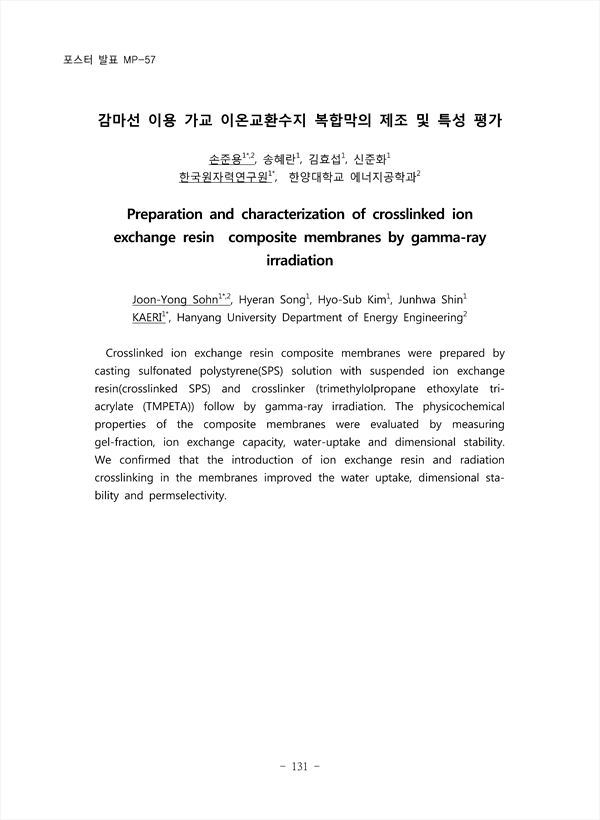 포스터 발표 MP-57

감마선 이용 가교 이온교환수지 복합막의 제조 및 특성 평가

손준용$^{1*,2}$, 송혜란$^{1}$, 김효섭$^{1}$, 신준화$^{1}$
한국원자력연구원$^{1*}$, 한양대학교 에너지공학과$^{2}$

Preparation and characterization of crosslinked ion exchange resin composite membranes by gamma-ray irradiation

Joon-Yong Sohn$^{1*,2}$, Hyeran Song$^{1}$, Hyo-Sub Kim$^{1}$, Junhwa Shin$^{1}$
KAERI$^{1*}$, Hanyang University Department of Energy Engineering$^{2}$

Crosslinked ion exchange resin composite membranes were prepared by casting sulfonated polystyrene(SPS) solution with suspended ion exchange resin(crosslinked SPS) and crosslinker (trimethylolpropane ethoxylate triacrylate (TMPETA)) follow by gamma-ray irradiation. The physicochemical properties of the composite membranes were evaluated by measuring gel-fraction, ion exchange capacity, water-uptake and dimensional stability. We confirmed that the introduction of ion exchange resin and radiation crosslinking in the membranes improved the water uptake, dimensional stability and permselectivity.

- 131 -